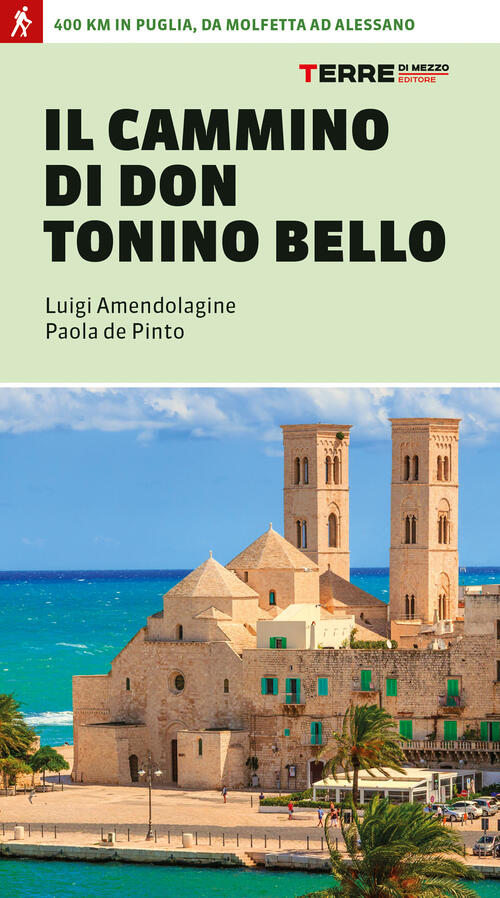 400 KM IN PUGLIA, DA MOLFETTA AD ALESSANO

TERRE DI MEZZO EDITORE

IL CAMMINO DI DON TONINO BELLO

Luigi Amendolagine
Paola de Pinto